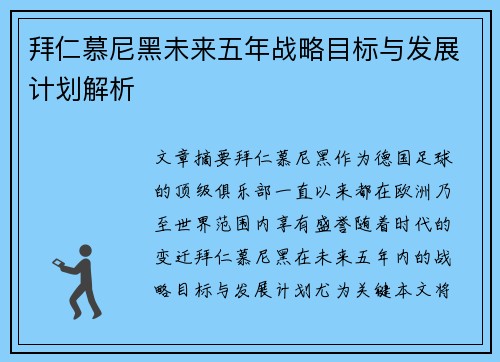 拜仁慕尼黑未来五年战略目标与发展计划解析

文章摘要拜仁慕尼黑作为德国足球的顶级俱乐部一直以来都在欧洲乃至世界范围内享有盛誉随着时代的变迁拜仁慕尼黑在未来五年内的战略目标与发展计划尤为关键本文将